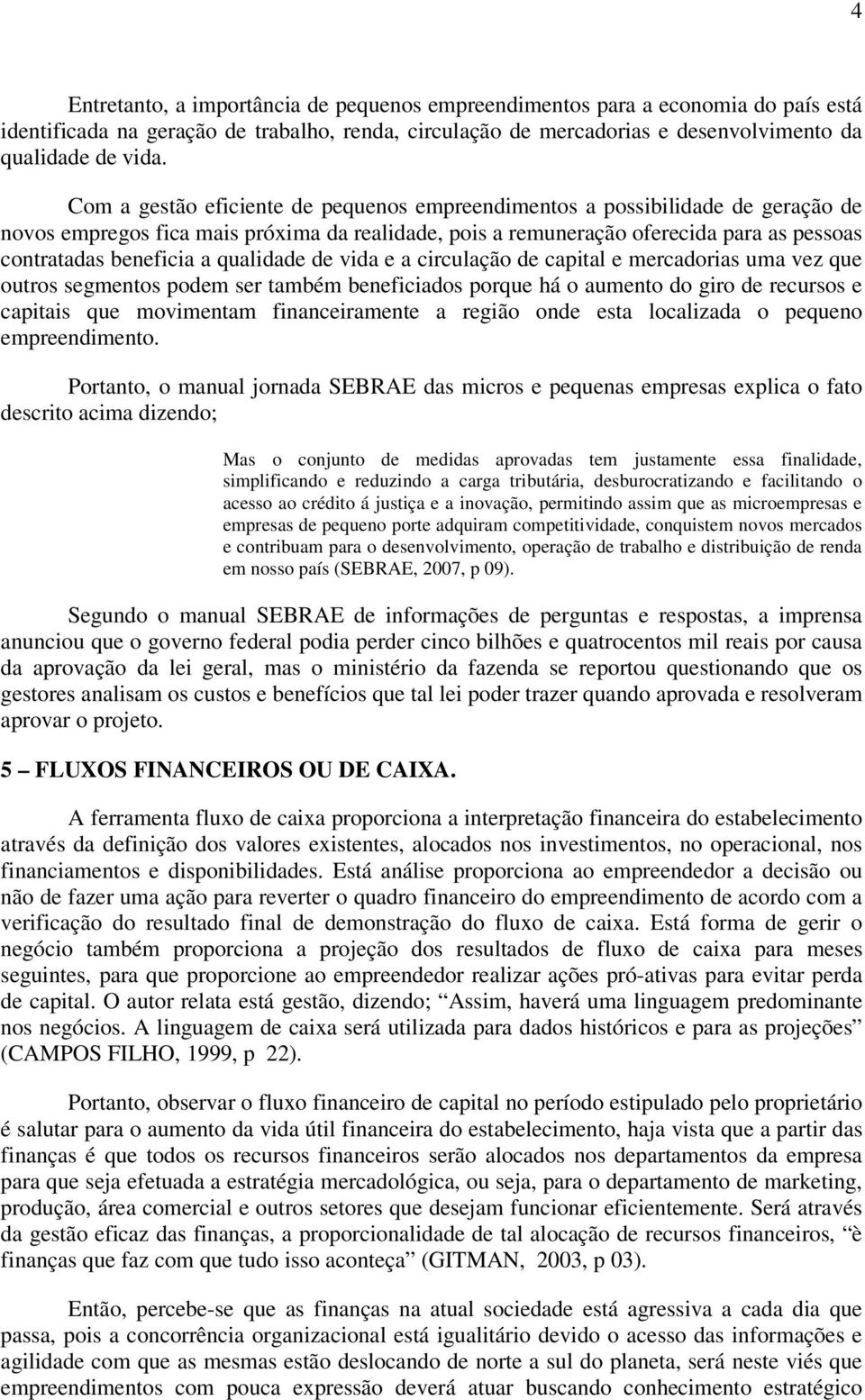 4

Entretanto, a importância de pequenos empreendimentos para a economia do país está identificada na geração de trabalho, renda, circulação de mercadorias e desenvolvimento da qualidade de vida.

Com a gestão eficiente de pequenos empreendimentos a possibilidade de geração de novos empregos fica mais próxima da realidade, pois a remuneração oferecida para as pessoas contratadas beneficia a qualidade de vida e a circulação de capital e mercadorias uma vez que outros segmentos podem ser também beneficiados porque há o aumento do giro de recursos e capitais que movimentam financeiramente a região onde esta localizada o pequeno empreendimento.

Portanto, o manual jornada SEBRAE das micros e pequenas empresas explica o fato descrito acima dizendo;

Mas o conjunto de medidas aprovadas tem justamente essa finalidade, simplificando e reduzindo a carga tributária, desburocratizando e facilitando o acesso ao crédito á justiça e a inovação, permitindo assim que as microempresas e empresas de pequeno porte adquiram competitividade, conquistem novos mercados e contribuam para o desenvolvimento, operação de trabalho e distribuição de renda em nosso país (SEBRAE, 2007, p 09).

Segundo o manual SEBRAE de informações de perguntas e respostas, a imprensa anunciou que o governo federal podia perder cinco bilhões e quatrocentos mil reais por causa da aprovação da lei geral, mas o ministério da fazenda se reportou questionando que os gestores analisam os custos e benefícios que tal lei poder trazer quando aprovada e resolveram aprovar o projeto.

5 – FLUXOS FINANCEIROS OU DE CAIXA.

A ferramenta fluxo de caixa proporciona a interpretação financeira do estabelecimento através da definição dos valores existentes, alocados nos investimentos, no operacional, nos financiamentos e disponibilidades. Está análise proporciona ao empreendedor a decisão ou não de fazer uma ação para reverter o quadro financeiro do empreendimento de acordo com a verificação do resultado final de demonstração do fluxo de caixa. Está forma de gerir o negócio também proporciona a projeção dos resultados de fluxo de caixa para meses seguintes, para que proporcione ao empreendedor realizar ações pró-ativas para evitar perda de capital. O autor relata está gestão, dizendo; “Assim, haverá uma linguagem predominante nos negócios. A linguagem de caixa será utilizada para dados históricos e para as projeções” (CAMPOS FILHO, 1999, p 22).

Portanto, observar o fluxo financeiro de capital no período estipulado pelo proprietário é salutar para o aumento da vida útil financeira do estabelecimento, haja vista que a partir das finanças é que todos os recursos financeiros serão alocados nos departamentos da empresa para que seja efetuada a estratégia mercadológica, ou seja, para o departamento de marketing, produção, área comercial e outros setores que desejam funcionar eficientemente. Será através da gestão eficaz das finanças, a proporcionalidade de tal alocação de recursos financeiros, “è finanças que faz com que tudo isso aconteça” (GITMAN, 2003, p 03).

Então, percebe-se que as finanças na atual sociedade está agressiva a cada dia que passa, pois a concorrência organizacional está igualitário devido o acesso das informações e agilidade com que as mesmas estão deslocando de norte a sul do planeta, será neste viés que empreendimentos com pouca expressão deverá atuar buscando conhecimento estratégico